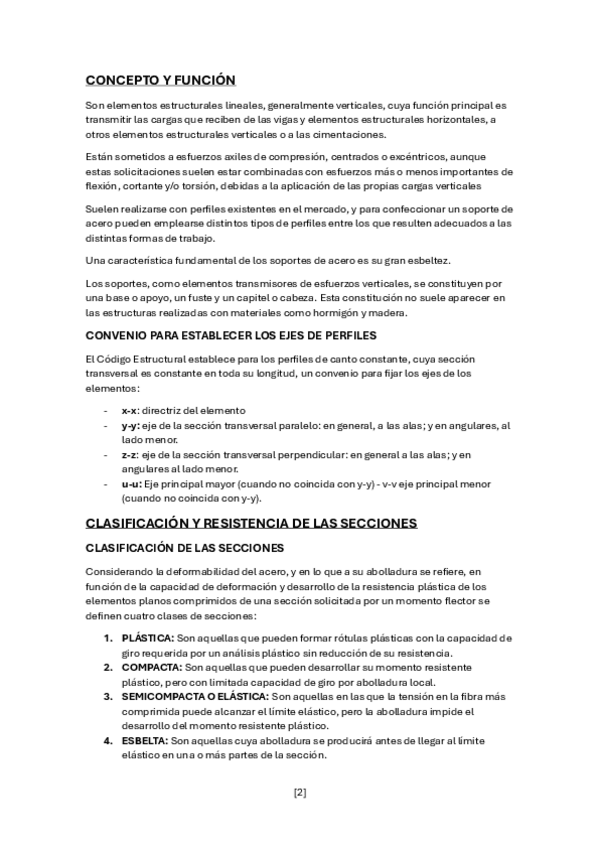 CONCEPTO Y FUNCIÓN

Son elementos estructurales lineales, generalmente verticales, cuya función principal es transmitir las cargas que reciben de las vigas y elementos estructurales horizontales, a otros elementos estructurales verticales o a las cimentaciones.

Están sometidos a esfuerzos axiles de compresión, centrados o excéntricos, aunque estas solicitaciones suelen estar combinadas con esfuerzos más o menos importantes de flexión, cortante y/o torsión, debidas a la aplicación de las propias cargas verticales

Suelen realizarse con perfiles existentes en el mercado, y para confeccionar un soporte de acero pueden emplearse distintos tipos de perfiles entre los que resulten adecuados a las distintas formas de trabajo.

Una característica fundamental de los soportes de acero es su gran esbeltez.

Los soportes, como elementos transmisores de esfuerzos verticales, se constituyen por una base o apoyo, un fuste y un capitel o cabeza. Esta constitución no suele aparecer en las estructuras realizadas con materiales como hormigón y madera.

CONVENIO PARA ESTABLECER LOS EJES DE PERFILES

El Código Estructural establece para los perfiles de canto constante, cuya sección transversal es constante en toda su longitud, un convenio para fijar los ejes de los elementos:

- x-x: directriz del elemento
- y-y: eje de la sección transversal paralelo: en general, a las alas; y en angulares, al lado menor.
- z-z: eje de la sección transversal perpendicular: en general a las alas; y en angulares al lado menor.
- u-u: Eje principal mayor (cuando no coincida con y-y) - v-v eje principal menor (cuando no coincida con y-y).

CLASIFICACIÓN Y RESISTENCIA DE LAS SECCIONES

CLASIFICACIÓN DE LAS SECCIONES

Considerando la deformabilidad del acero, y en lo que a su abolladura se refiere, en función de la capacidad de deformación y desarrollo de la resistencia plástica de los elementos planos comprimidos de una sección solicitada por un momento flector se definen cuatro clases de secciones:

1. PLÁSTICA: Son aquellas que pueden formar rótulas plásticas con la capacidad de giro requerida por un análisis plástico sin reducción de su resistencia.
2. COMPACTA: Son aquellas que pueden desarrollar su momento resistente plástico, pero con limitada capacidad de giro por abolladura local.
3. SEMICOMPACTA O ELÁSTICA: Son aquellas en las que la tensión en la fibra más comprimida puede alcanzar el límite elástico, pero la abolladura impide el desarrollo del momento resistente plástico.
4. ESBELTA: Son aquellas cuya abolladura se producirá antes de llegar al límite elástico en una o más partes de la sección.

[2]